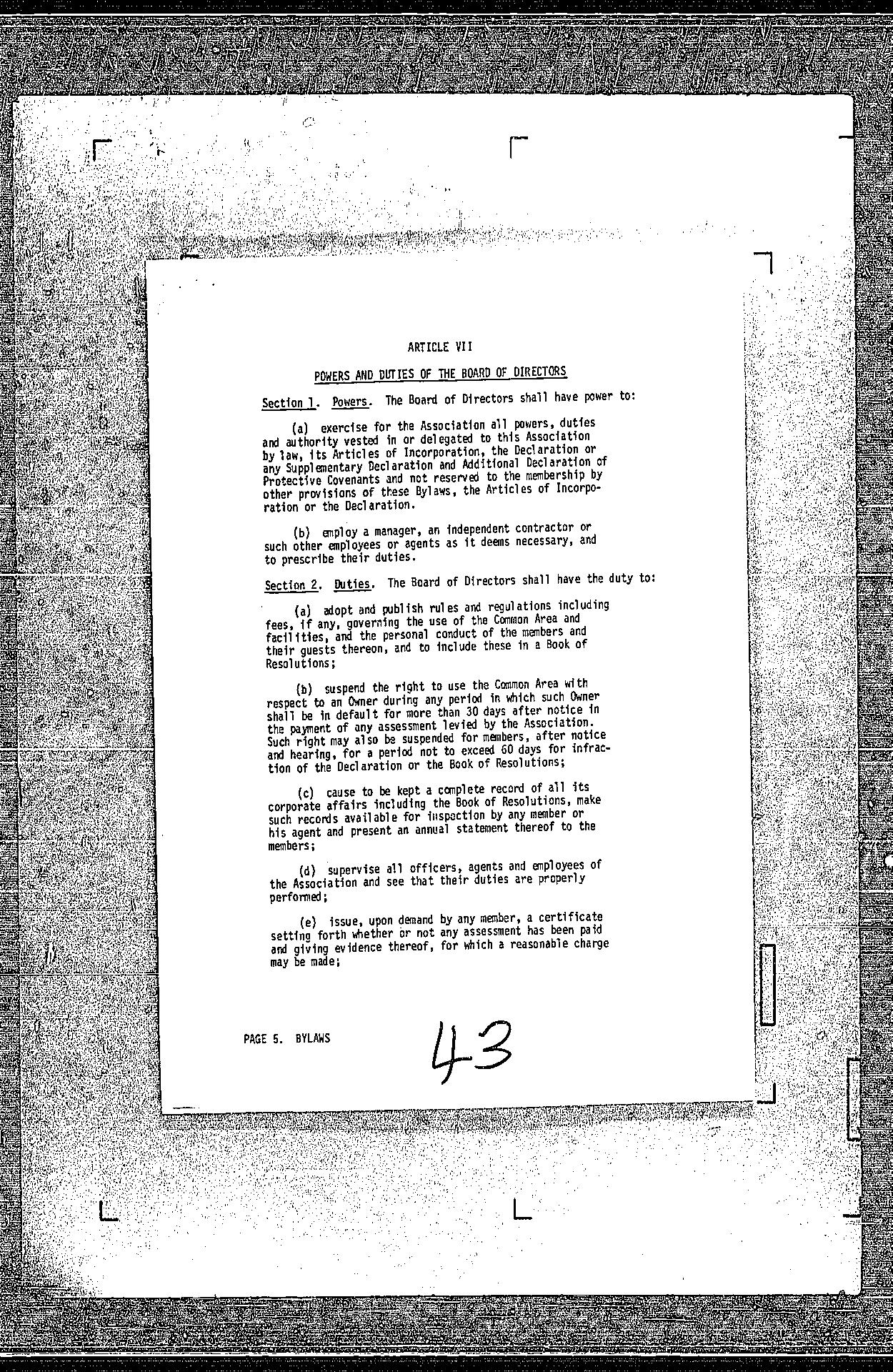 ARTICLE VII

POWERS AND DUTIES OF THE BOARD OF DIRECTORS

Section 1. Powers. The Board of Directors shall have power to:

(a) exercise for the Association all powers, duties and authority vested in or delegated to this Association by law, its Articles of Incorporation, the Declaration or any Supplementary Declaration and Additional Declaration of Protective Covenants and not reserved to the membership by other provisions of these Bylaws, the Articles of Incorporation or the Declaration.

(b) employ a manager, an independent contractor or such other employees or agents as it deems necessary, and to prescribe their duties.

Section 2. Duties. The Board of Directors shall have the duty to:

(a) adopt and publish rules and regulations including fees, if any, governing the use of the Common Area and facilities, and the personal conduct of the members and their guests thereon, and to include these in a Book of Resolutions;

(b) suspend the right to use the Common Area with respect to an Owner during any period in which such Owner shall be in default for more than 30 days after notice in the payment of any assessment levied by the Association. Such right may also be suspended for members, after notice and hearing, for a period not to exceed 60 days for infraction of the Declaration or the Book of Resolutions;

(c) cause to be kept a complete record of all its corporate affairs including the Book of Resolutions, make such records available for inspection by any member or his agent and present an annual statement thereof to the members;

(d) supervise all officers, agents and employees of the Association and see that their duties are properly performed;

(e) issue, upon demand by any member, a certificate setting forth whether or not any assessment has been paid and giving evidence thereof, for which a reasonable charge may be made;

PAGE 5. BYLAWS

43